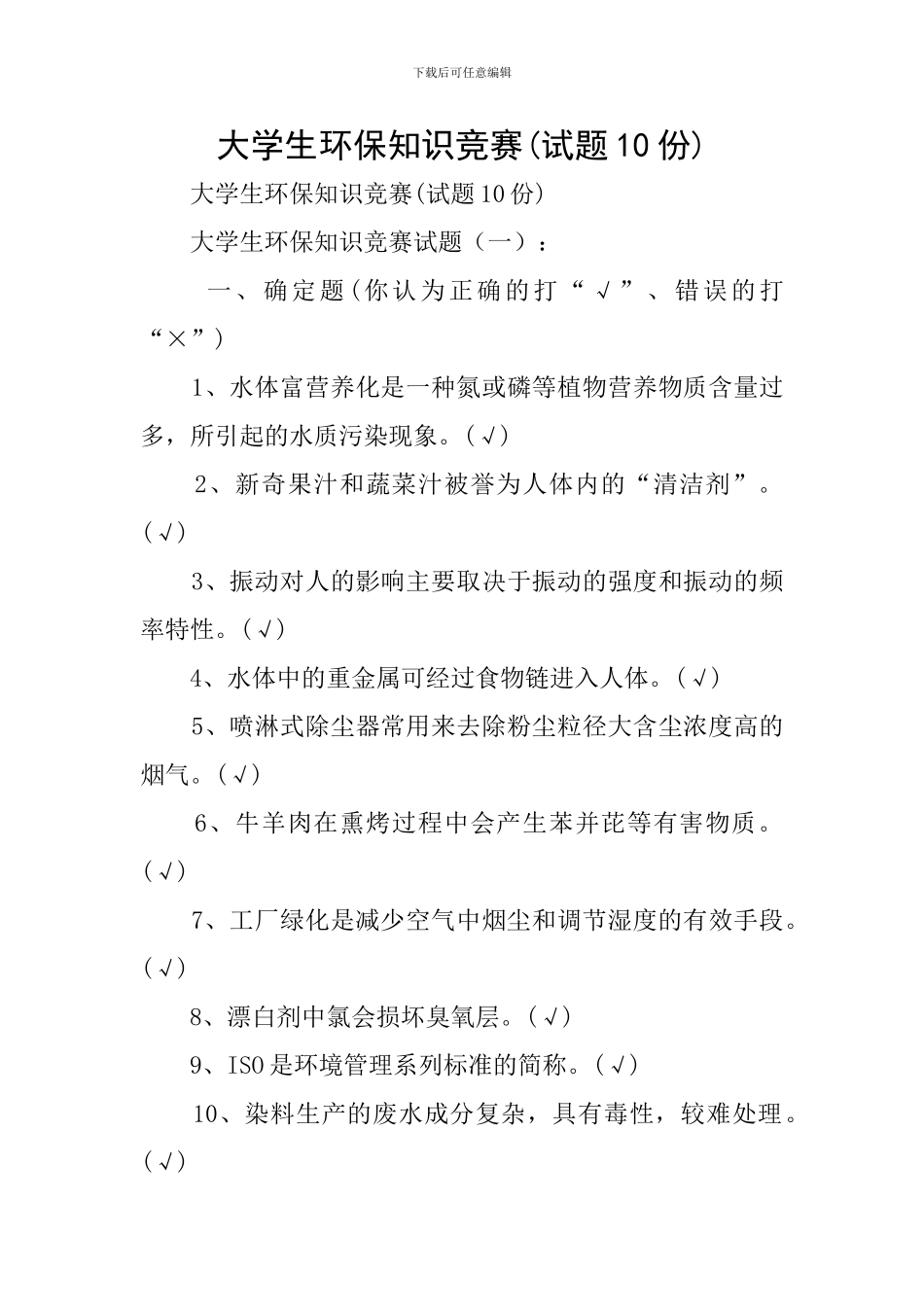 下载后可任意编辑

大学生环保知识竞赛(试题10份)

大学生环保知识竞赛(试题10份)

大学生环保知识竞赛试题（一）：

一、确定题(你认为正确的打“√”、错误的打“×”)

1、水体富营养化是一种氮或磷等植物营养物质含量过多，所引起的水质污染现象。(√)

2、新奇果汁和蔬菜汁被誉为人体内的“清洁剂”。(√)

3、振动对人的影响主要取决于振动的强度和振动的频率特性。(√)

4、水体中的重金属可经过食物链进入人体。(√)

5、喷淋式除尘器常用来去除粉尘粒径大含尘浓度高的烟气。(√)

6、牛羊肉在熏烤过程中会产生苯并芘等有害物质。(√)

7、工厂绿化是减少空气中烟尘和调节湿度的有效手段。(√)

8、漂白剂中氯会损坏臭氧层。(√)

9、ISO是环境管理系列标准的简称。(√)

10、染料生产的废水成分复杂，具有毒性，较难处理。(√)